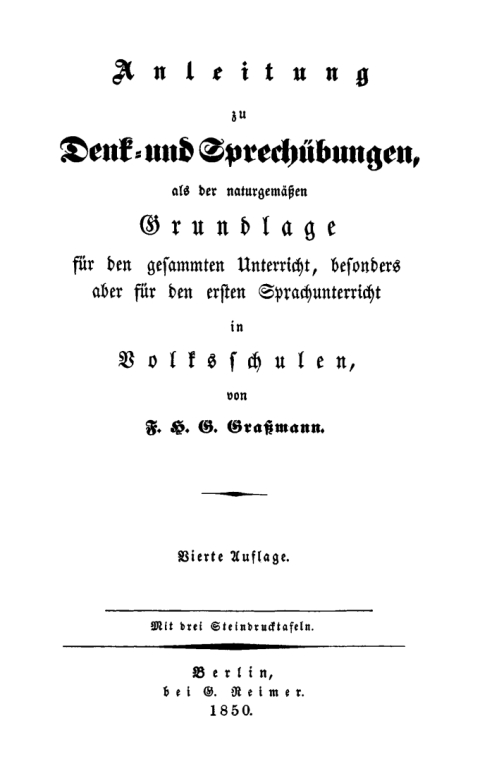 Anleitung

zu

Denk- und Sprechübungen,

als der naturgemäßen

Grundlage

für den gesammten Unterricht, besonders aber für den ersten Sprachunterricht

in

Volksschulen,

von

F. H. G. Graßmann.

Vierte Auflage.

Mit drei Steindrucktafeln.

Berlin,
bei G. Reimer.
1850.